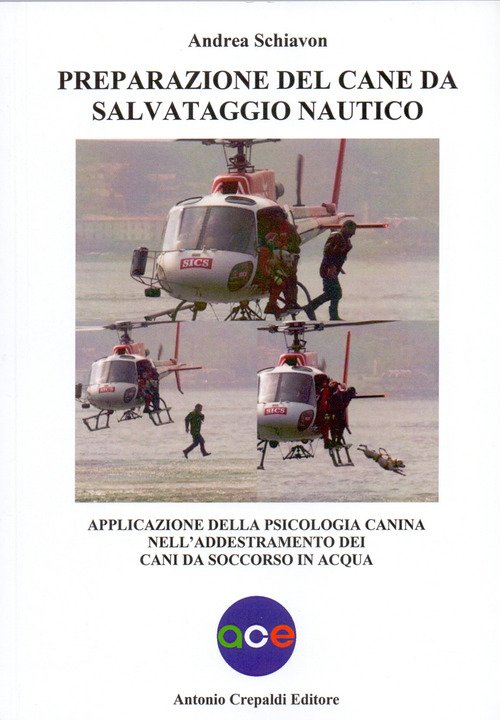 Andrea Schiavon

PREPARAZIONE DEL CANE DA SALVATAGGIO NAUTICO

SICS

SICS

SICS

APPLICAZIONE DELLA PSICOLOGIA CANINA NELL'ADDESTRAMENTO DEI CANI DA SOCCORSO IN ACQUA

ace

Antonio Crepaldi Editore